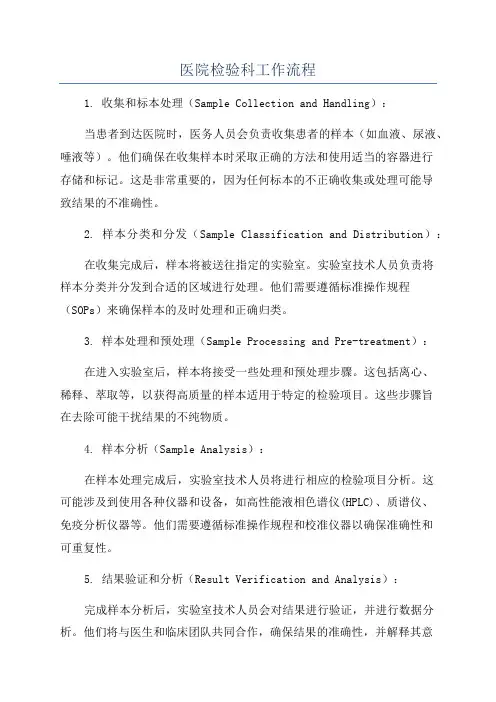 医院检验科工作流程

1. 收集和标本处理（Sample Collection and Handling）：

当患者到达医院时，医务人员会负责收集患者的样本（如血液、尿液、唾液等）。他们确保在收集样本时采取正确的方法和使用适当的容器进行存储和标记。这是非常重要的，因为任何标本的不正确收集或处理可能导致结果的不准确性。

2. 样本分类和分发（Sample Classification and Distribution）：

在收集完成后，样本将被送往指定的实验室。实验室技术人员负责将样本分类并分发到合适的区域进行处理。他们需要遵循标准操作规程（SOPs）来确保样本的及时处理和正确归类。

3. 样本处理和预处理（Sample Processing and Pre-treatment）：

在进入实验室后，样本将接受一些处理和预处理步骤。这包括离心、稀释、萃取等，以获得高质量的样本适用于特定的检验项目。这些步骤旨在去除可能干扰结果的不纯物质。

4. 样本分析（Sample Analysis）：

在样本处理完成后，实验室技术人员将进行相应的检验项目分析。这可能涉及到使用各种仪器和设备，如高性能液相色谱仪(HPLC)、质谱仪、免疫分析仪器等。他们需要遵循标准操作规程和校准仪器以确保准确性和可重复性。

5. 结果验证和分析（Result Verification and Analysis）：

完成样本分析后，实验室技术人员会对结果进行验证，并进行数据分析。他们将与医生和临床团队共同合作，确保结果的准确性，并解释其意